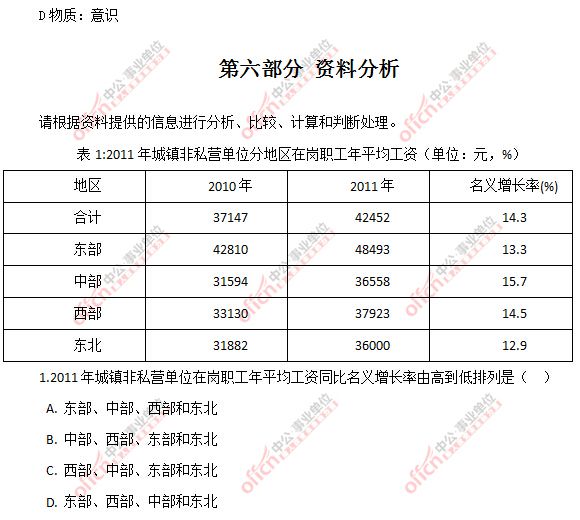 D物质：意识

第六部分 资料分析

请根据资料提供的信息进行分析、比较、计算和判断处理。

表1:2011年城镇非私营单位分地区在岗职工年平均工资（单位：元，%）

| 地区 | 2010年 | 2011年 | 名义增长率(%) |
|---|---|---|---|
| 合计 | 37147 | 42452 | 14.3 |
| 东部 | 42810 | 48493 | 13.3 |
| 中部 | 31594 | 36558 | 15.7 |
| 西部 | 33130 | 37923 | 14.5 |
| 东北 | 31882 | 36000 | 12.9 |

1.2011年城镇非私营单位在岗职工年平均工资同比名义增长率由高到低排列是（ ）

A.东部、中部、西部和东北

B.中部、西部、东部和东北

C.西部、中部、东部和东北

D.东部、西部、中部和东北

offcn 中公·事业单位